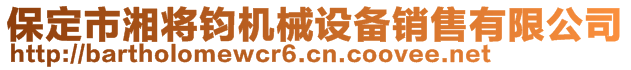 保定市湘将钧机械设备销售有限公司
http://bartholomewcr6.cn.coovee.net